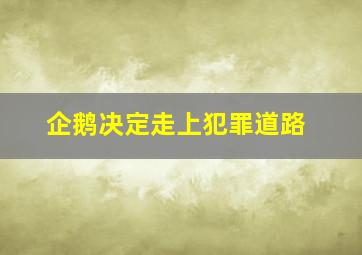 企鹅决定走上犯罪道路